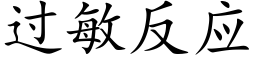 过敏反应